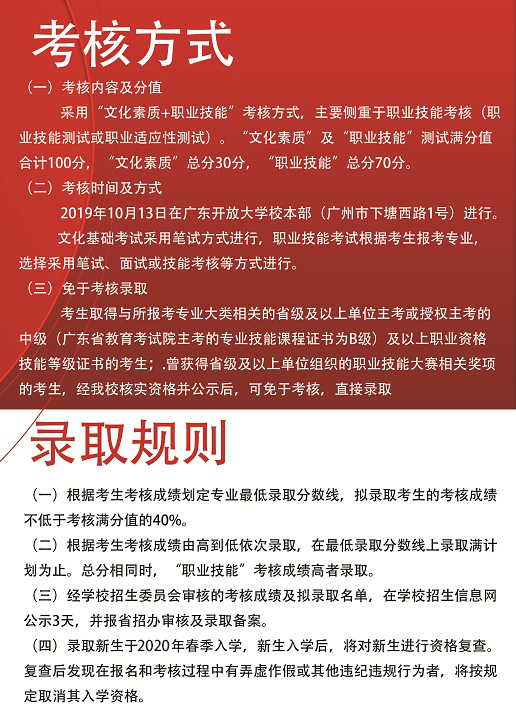 考核方式

（一）考核内容及分值

采用“文化素质+职业技能”考核方式，主要侧重于职业技能考核（职业技能测试或职业适应性测试）。“文化素质”及“职业技能”测试满分值合计100分，“文化素质”总分30分，“职业技能”总分70分。

（二）考核时间及方式

2019年10月13日在广东开放大学校本部（广州市下塘西路1号）进行。

文化基础考试采用笔试方式进行，职业技能考试根据考生报考专业，选择采用笔试、面试或技能考核等方式进行。

（三）免于考核录取

考生取得与所报考专业大类相关的省级及以上单位主考或授权主考的中级（广东省教育考试院主考的专业技能课程证书为B级）及以上职业资格技能等级证书的考生；.曾获得省级及以上单位组织的职业技能大赛相关奖项的考生，经我校核实资格并公示后，可免于考核，直接录取

录取规则

（一）根据考生考核成绩划定专业最低录取分数线，拟录取考生的考核成绩不低于考核满分值的40%。

（二）根据考生考核成绩由高到低依次录取，在最低录取分数线上录取满计划为止。总分相同时，“职业技能”考核成绩高者录取。

（三）经学校招生委员会审核的考核成绩及拟录取名单，在学校招生信息网公示3天，并报省招办审核及录取备案。

（四）录取新生于2020年春季入学，新生入学后，将对新生进行资格复查。复查后发现在报名和考核过程中有弄虚作假或其他违纪违规行为者，将按规定取消其入学资格。